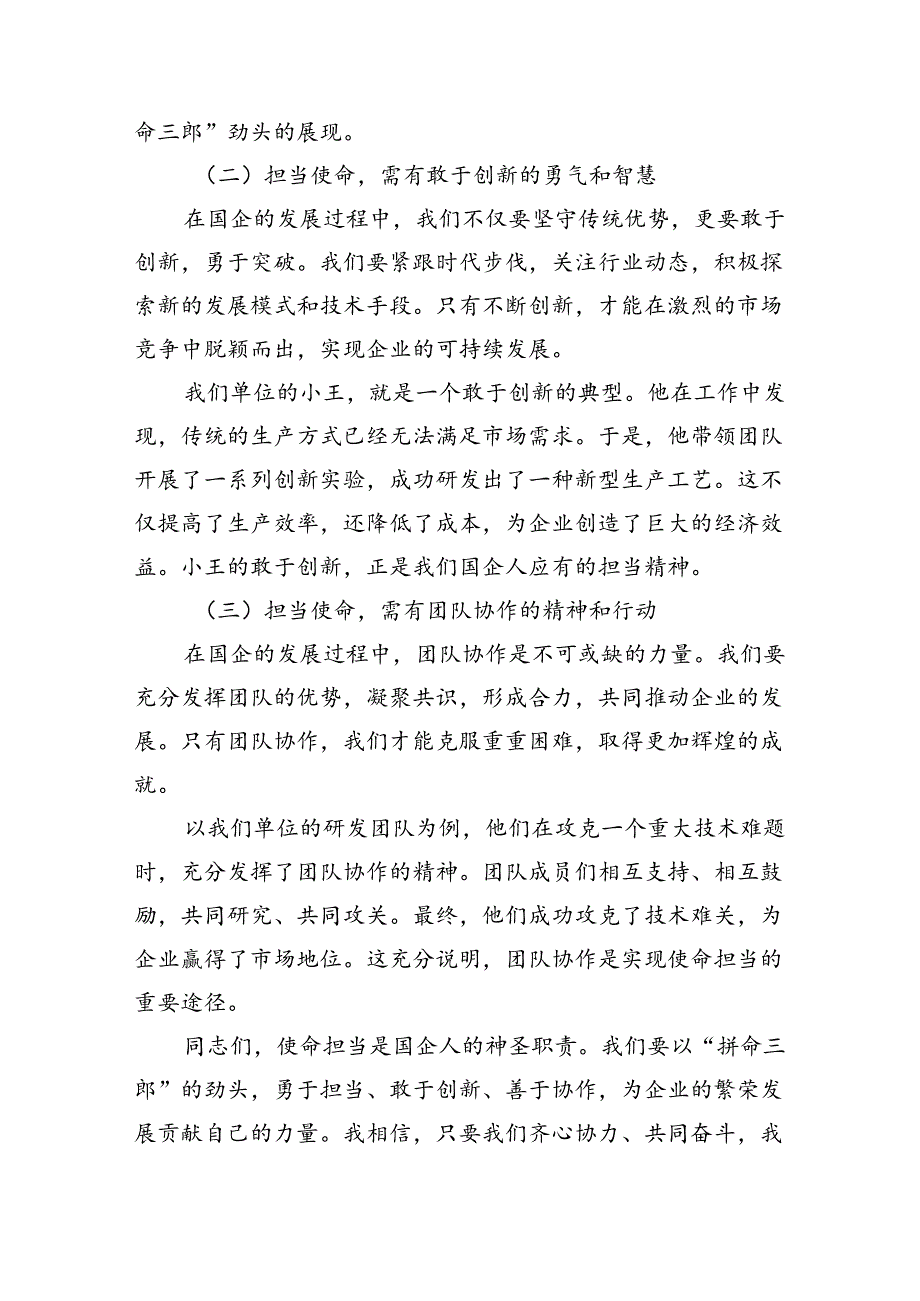 命三郎”劲头的展现。

（二）担当使命，需有敢于创新的勇气和智慧

在国企的发展过程中，我们不仅要坚守传统优势，更要敢于创新，勇于突破。我们要紧跟时代步伐，关注行业动态，积极探索新的发展模式和技术手段。只有不断创新，才能在激烈的市场竞争中脱颖而出，实现企业的可持续发展。

我们单位的小王，就是一个敢于创新的典型。他在工作中发现，传统的生产方式已经无法满足市场需求。于是，他带领团队开展了一系列创新实验，成功研发出了一种新型生产工艺。这不仅提高了生产效率，还降低了成本，为企业创造了巨大的经济效益。小王的敢于创新，正是我们国企人应有的担当精神。

（三）担当使命，需有团队协作的精神和行动

在国企的发展过程中，团队协作是不可或缺的力量。我们要充分发挥团队的优势，凝聚共识，形成合力，共同推动企业的发展。只有团队协作，我们才能克服重重困难，取得更加辉煌的成就。

以我们单位的研发团队为例，他们在攻克一个重大技术难题时，充分发挥了团队协作的精神。团队成员们相互支持、相互鼓励，共同研究、共同攻关。最终，他们成功攻克了技术难关，为企业赢得了市场地位。这充分说明，团队协作是实现使命担当的重要途径。

同志们，使命担当是国企人的神圣职责。我们要以“拼命三郎”的劲头，勇于担当、敢于创新、善于协作，为企业的繁荣发展贡献自己的力量。我相信，只要我们齐心协力、共同奋斗，我